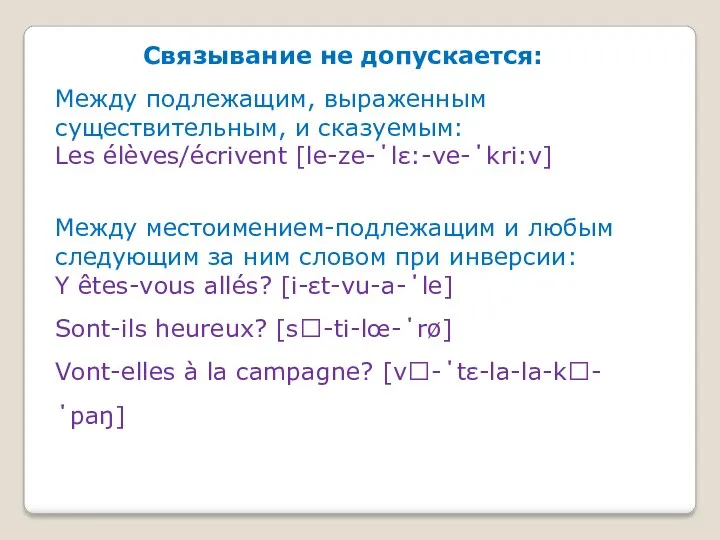 Связывание не допускается:

Между подлежащим, выраженным существительным, и сказуемым:
Les élèves/écrivent [le-ze-ˈlɛ:-ve-ˈkri:v]

Между местоимением-подлежащим и любым следующим за ним словом при инверсии:
Y êtes-vous allés? [i-ɛt-vu-a-ˈle]

Sont-ils heureux? [s□-ti-lœ-ˈrø]

Vont-elles à la campagne? [v□-ˈtɛ-la-la-k□-ˈpaŋ]